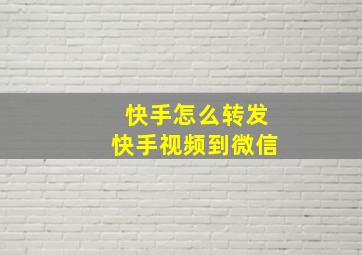 快手怎么转发
快手视频到微信